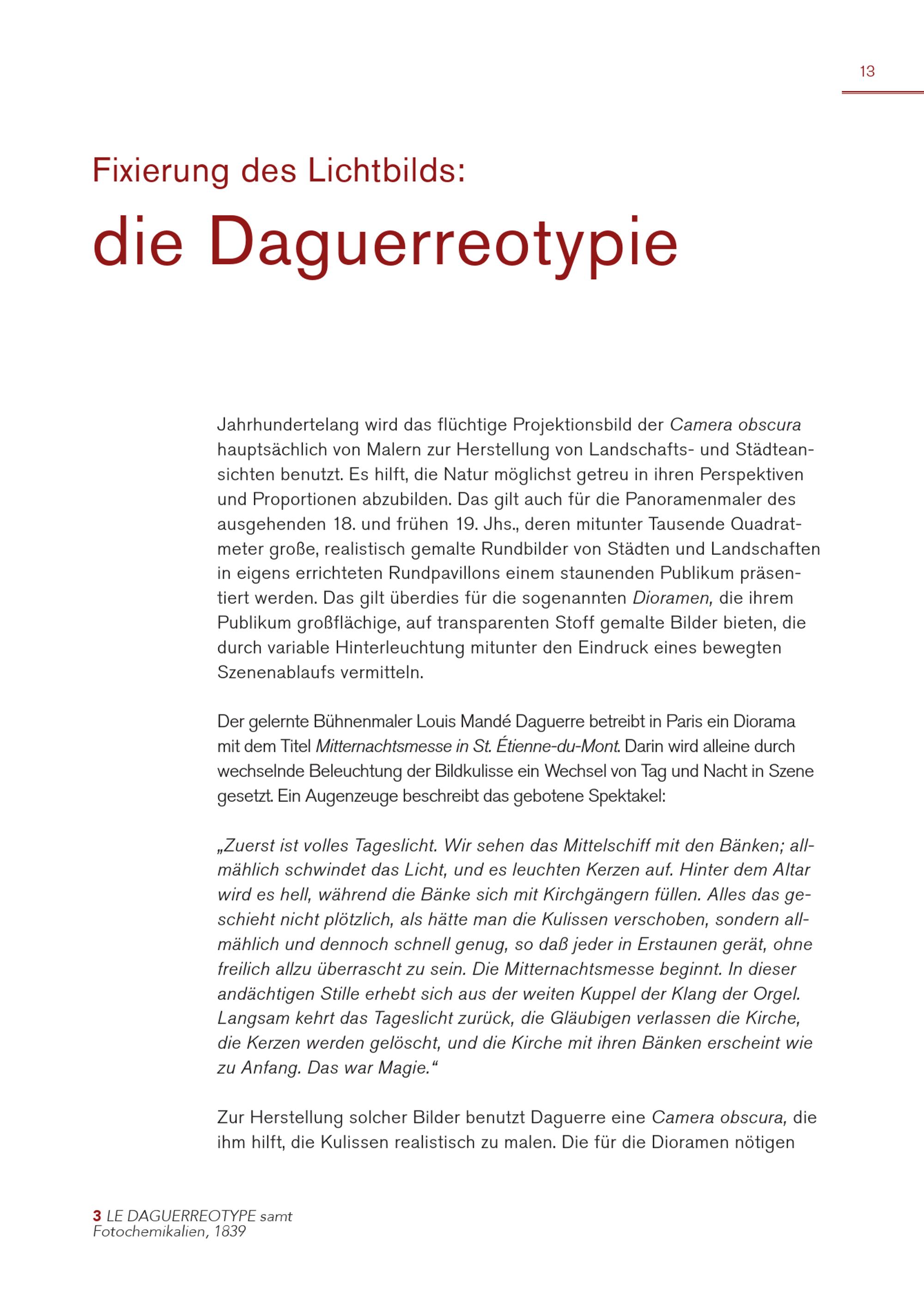 13

Fixierung des Lichtbilds:

die Daguerreotypie

Jahrhundertelang wird das flüchtige Projektionsbild der Camera obscura hauptsächlich von Malern zur Herstellung von Landschafts- und Städteansichten benutzt. Es hilft, die Natur möglichst getreu in ihren Perspektiven und Proportionen abzubilden. Das gilt auch für die Panoramenmaler des ausgehenden 18. und frühen 19. Jhs., deren mitunter Tausende Quadratmeter große, realistisch gemalte Rundbilder von Städten und Landschaften in eigens errichteten Rundpavillons einem staunenden Publikum präsentiert werden. Das gilt überdies für die sogenannten Dioramen, die ihrem Publikum großflächige, auf transparenten Stoff gemalte Bilder bieten, die durch variable Hinterleuchtung mitunter den Eindruck eines bewegten Szenenablaufs vermitteln.

Der gelernte Bühnenmaler Louis Mandé Daguerre betreibt in Paris ein Diorama mit dem Titel Mitternachtsmesse in St. Étienne-du-Mont. Darin wird alleine durch wechselnde Beleuchtung der Bildkulisse ein Wechsel von Tag und Nacht in Szene gesetzt. Ein Augenzeuge beschreibt das gebotene Spektakel:

„Zuerst ist volles Tageslicht. Wir sehen das Mittelschiff mit den Bänken; allmählich schwindet das Licht, und es leuchten Kerzen auf. Hinter dem Altar wird es hell, während die Bänke sich mit Kirchgängern füllen. Alles das geschieht nicht plötzlich, als hätte man die Kulissen verschoben, sondern allmählich und dennoch schnell genug, so daß jeder in Erstaunen gerät, ohne freilich allzu überrascht zu sein. Die Mitternachtsmesse beginnt. In dieser andächtigen Stille erhebt sich aus der weiten Kuppel der Klang der Orgel. Langsam kehrt das Tageslicht zurück, die Gläubigen verlassen die Kirche, die Kerzen werden gelöscht, und die Kirche mit ihren Bänken erscheint wie zu Anfang. Das war Magie.“

Zur Herstellung solcher Bilder benutzt Daguerre eine Camera obscura, die ihm hilft, die Kulissen realistisch zu malen. Die für die Dioramen nötigen

3 LE DAGUERREOTYPE samt Fotochemikalien, 1839